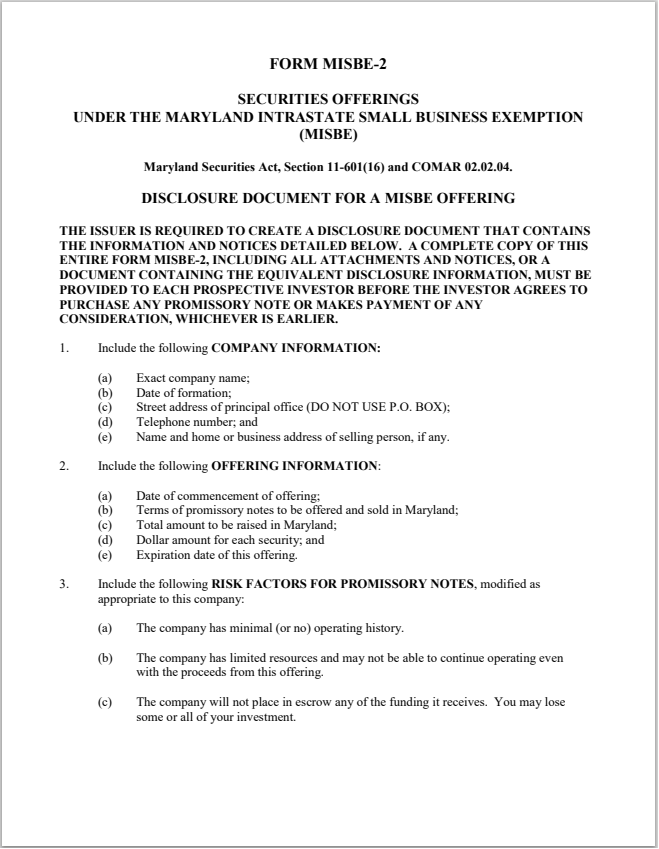 FORM MISBE-2

SECURITIES OFFERINGS
UNDER THE MARYLAND INTRASTATE SMALL BUSINESS EXEMPTION (MISBE)

Maryland Securities Act, Section 11-601(16) and COMAR 02.02.04.

DISCLOSURE DOCUMENT FOR A MISBE OFFERING

THE ISSUER IS REQUIRED TO CREATE A DISCLOSURE DOCUMENT THAT CONTAINS THE INFORMATION AND NOTICES DETAILED BELOW. A COMPLETE COPY OF THIS ENTIRE FORM MISBE-2, INCLUDING ALL ATTACHMENTS AND NOTICES, OR A DOCUMENT CONTAINING THE EQUIVALENT DISCLOSURE INFORMATION, MUST BE PROVIDED TO EACH PROSPECTIVE INVESTOR BEFORE THE INVESTOR AGREES TO PURCHASE ANY PROMISSORY NOTE OR MAKES PAYMENT OF ANY CONSIDERATION, WHICHEVER IS EARLIER.

1. Include the following COMPANY INFORMATION:

(a) Exact company name;
(b) Date of formation;
(c) Street address of principal office (DO NOT USE P.O. BOX);
(d) Telephone number; and
(e) Name and home or business address of selling person, if any.

2. Include the following OFFERING INFORMATION:

(a) Date of commencement of offering;
(b) Terms of promissory notes to be offered and sold in Maryland;
(c) Total amount to be raised in Maryland;
(d) Dollar amount for each security; and
(e) Expiration date of this offering.

3. Include the following RISK FACTORS FOR PROMISSORY NOTES, modified as appropriate to this company:

(a) The company has minimal (or no) operating history.

(b) The company has limited resources and may not be able to continue operating even with the proceeds from this offering.

(c) The company will not place in escrow any of the funding it receives. You may lose some or all of your investment.